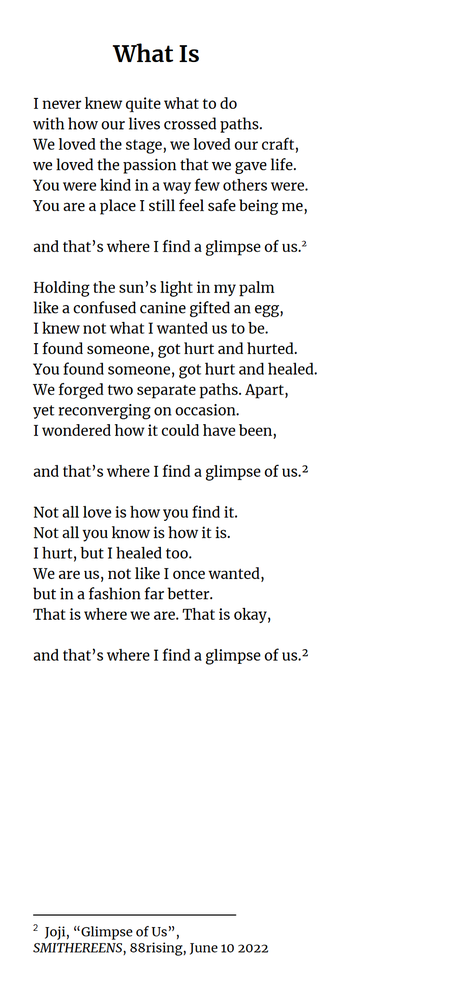 What Is

I never knew quite what to do
with how our lives crossed paths.
We loved the stage, we loved our craft,
we loved the passion that we gave life.
You were kind in a way few others were.
You are a place I still feel safe being me,

and that's where I find a glimpse of us.$^2$

Holding the sun's light in my palm
like a confused canine gifted an egg,
I knew not what I wanted us to be.
I found someone, got hurt and hurted.
You found someone, got hurt and healed.
We forged two separate paths. Apart,
yet reconverging on occasion.
I wondered how it could have been,

and that's where I find a glimpse of us.$^2$

Not all love is how you find it.
Not all you know is how it is.
I hurt, but I healed too.
We are us, not like I once wanted,
but in a fashion far better.
That is where we are. That is okay,

and that's where I find a glimpse of us.$^2$

$^2$ Joji, "Glimpse of Us", SMITHEREENS, 88rising, June 10 2022